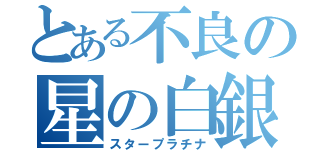 とある不良の
星の白銀
スタープラチナ